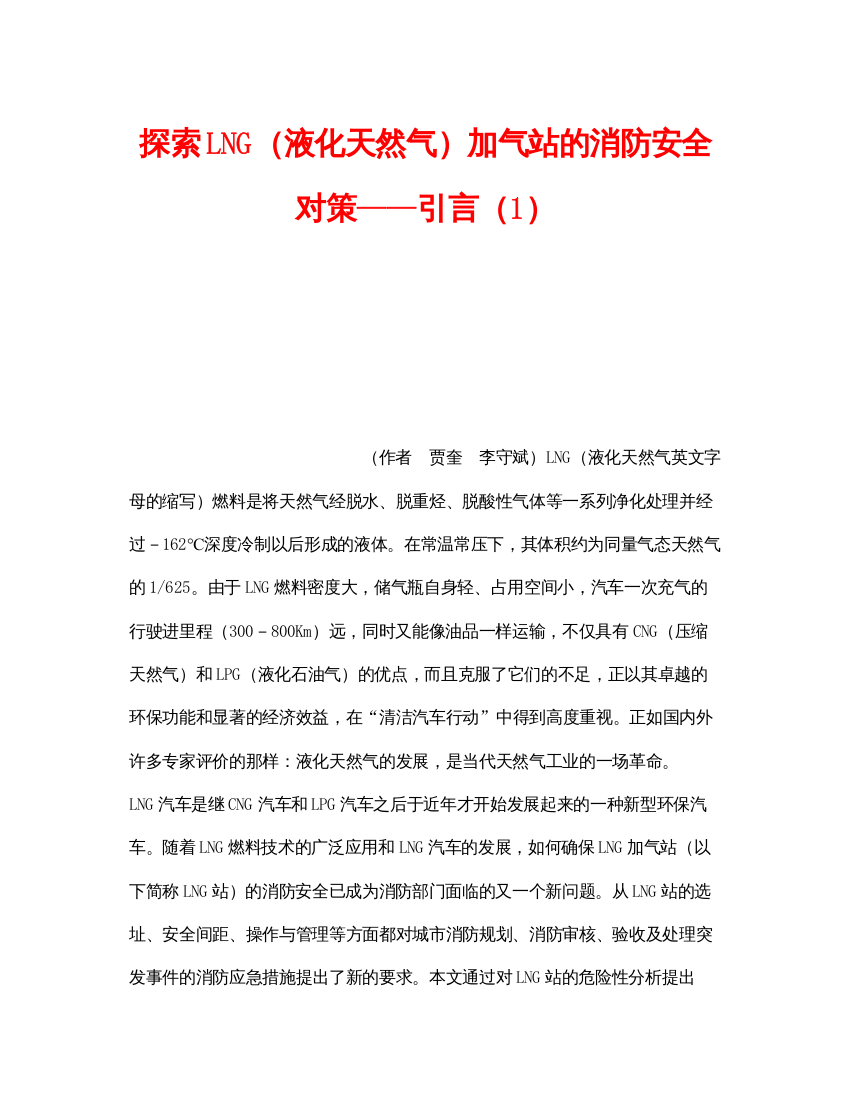 探索LNG（液化天然气）加气站的消防安全对策——引言（1）

（作者　贾奎　李守斌）LNG（液化天然气英文字母的缩写）燃料是将天然气经脱水、脱重烃、脱酸性气体等一系列净化处理并经过－162℃深度冷制以后形成的液体。在常温常压下，其体积约为同量气态天然气的1/625。由于LNG燃料密度大，储气瓶自身轻、占用空间小，汽车一次充气的行驶进里程（300－800Km）远，同时又能像油品一样运输，不仅具有CNG（压缩天然气）和LPG（液化石油气）的优点，而且克服了它们的不足，正以其卓越的环保功能和显著的经济效益，在“清洁汽车行动”中得到高度重视。正如国内外许多专家评价的那样：液化天然气的发展，是当代天然气工业的一场革命。

LNG汽车是继CNG汽车和LPG汽车之后于近年才开始发展起来的一种新型环保汽车。随着LNG燃料技术的广泛应用和LNG汽车的发展，如何确保LNG加气站（以下简称LNG站）的消防安全已成为消防部门面临的又一个新问题。从LNG站的选址、安全间距、操作与管理等方面都对城市消防规划、消防审核、验收及处理突发事件的消防应急措施提出了新的要求。本文通过对LNG站的危险性分析提出